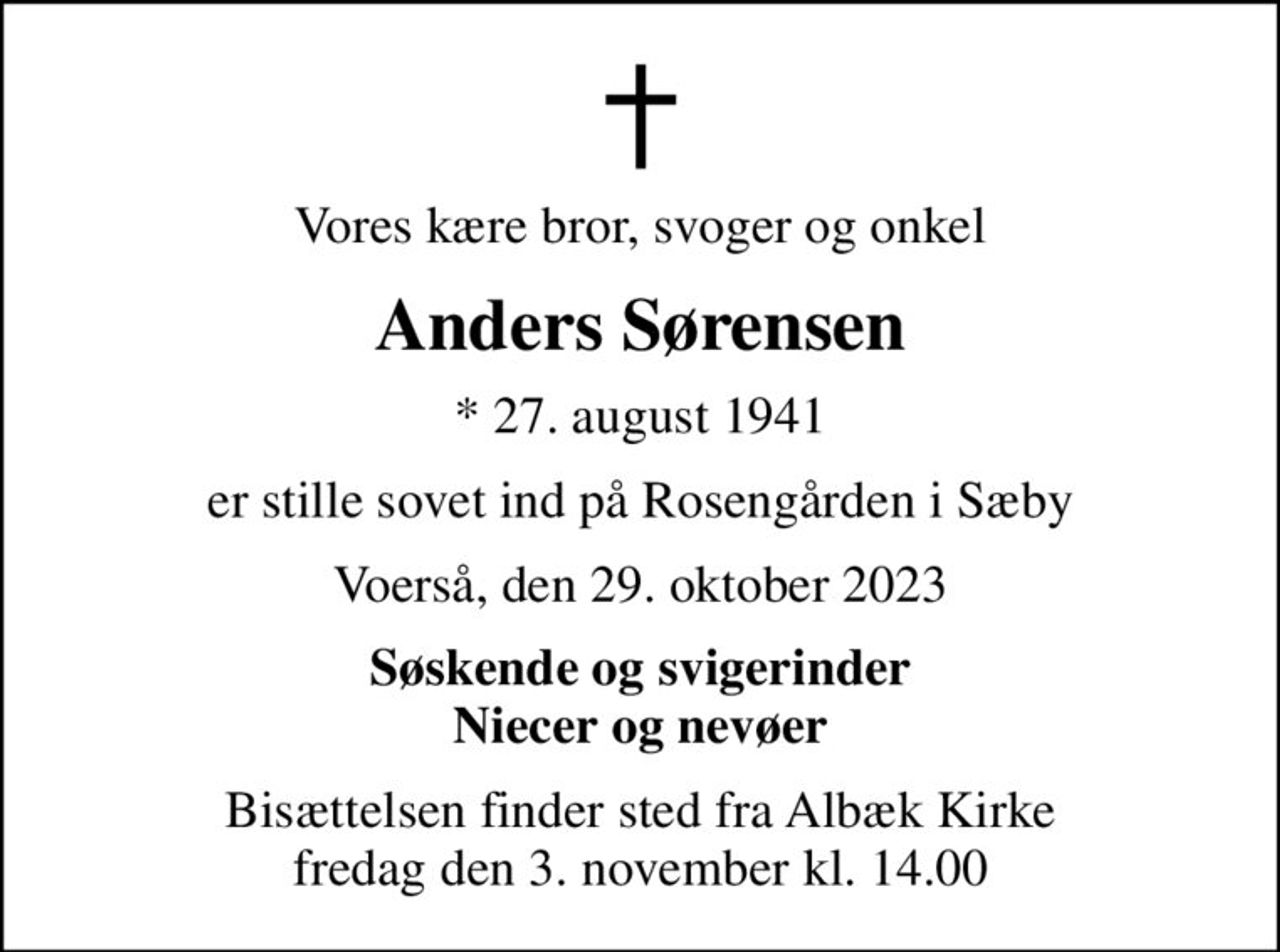 †

Vores kære bror, svoger og onkel

Anders Sørensen

* 27. august 1941

er stille sovet ind på Rosengården i Sæby

Voerså, den 29. oktober 2023

Søskende og svigerinder
Niecer og nevøer

Bisættelsen finder sted fra Albæk Kirke
fredag den 3. november kl. 14.00